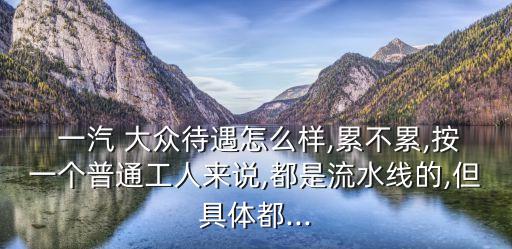 一汽 大众待遇怎么样,累不累,按一个普通工人来说,都是流水线的,但具体都...